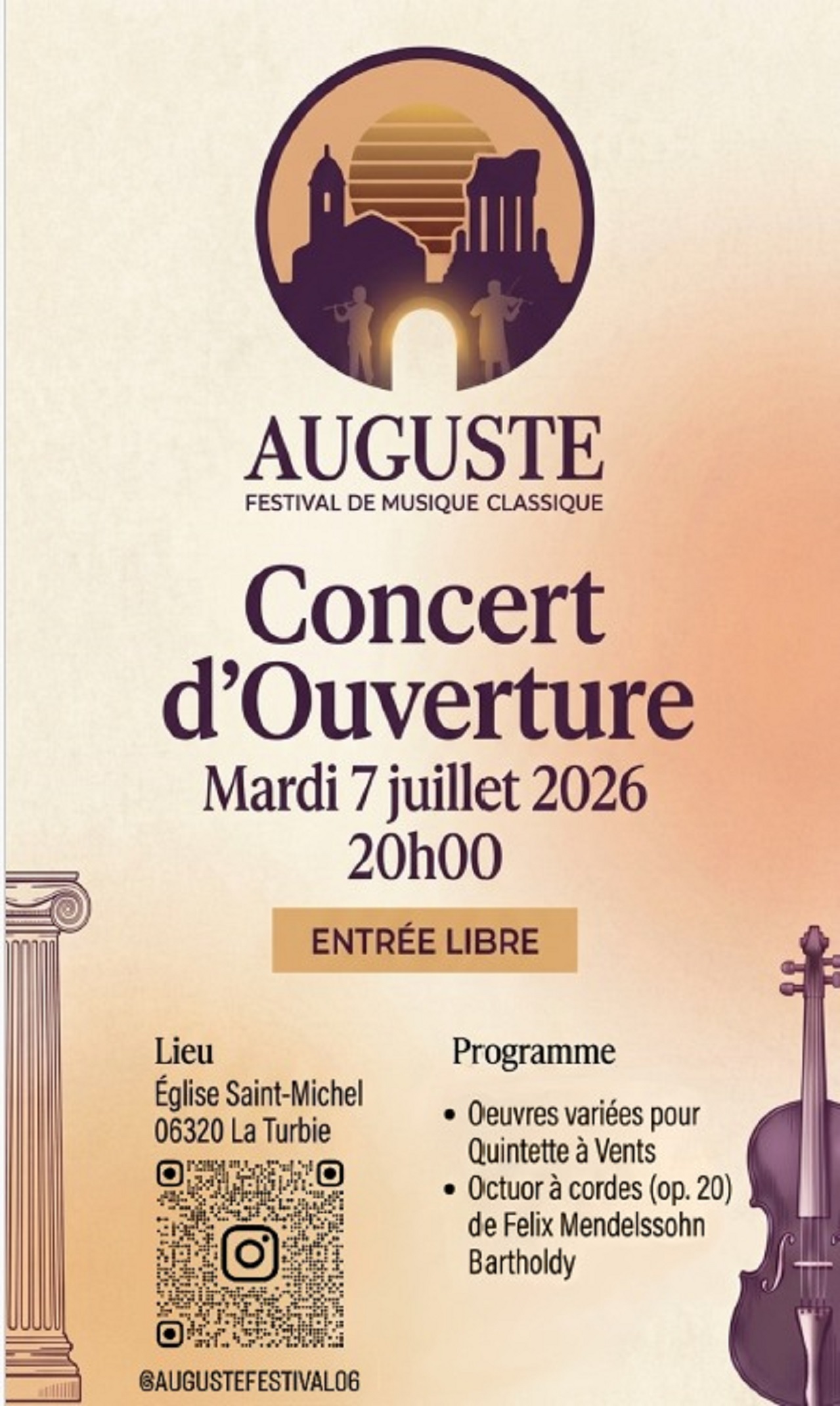 AUGUSTE
FESTIVAL DE MUSIQUE CLASSIQUE

Concert d'Ouverture
Mardi 7 juillet 2026
20h00

ENTRÉE LIBRE

Lieu
Église Saint-Michel
06320 La Turbie

@AUGUSTEFESTIVAL06

Programme
• Oeuvres variées pour Quintette à Vents
• Octuor à cordes (op. 20) de Felix Mendelssohn Bartholdy